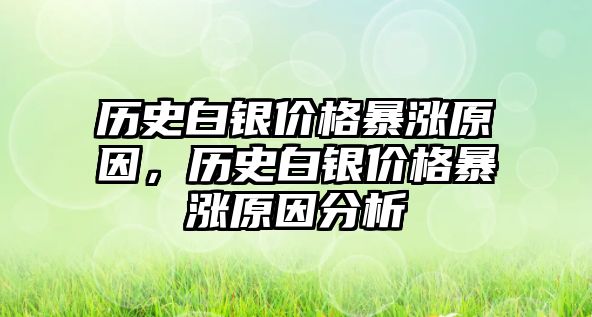 历史白银价格暴涨原因，历史白银价格暴涨原因分析